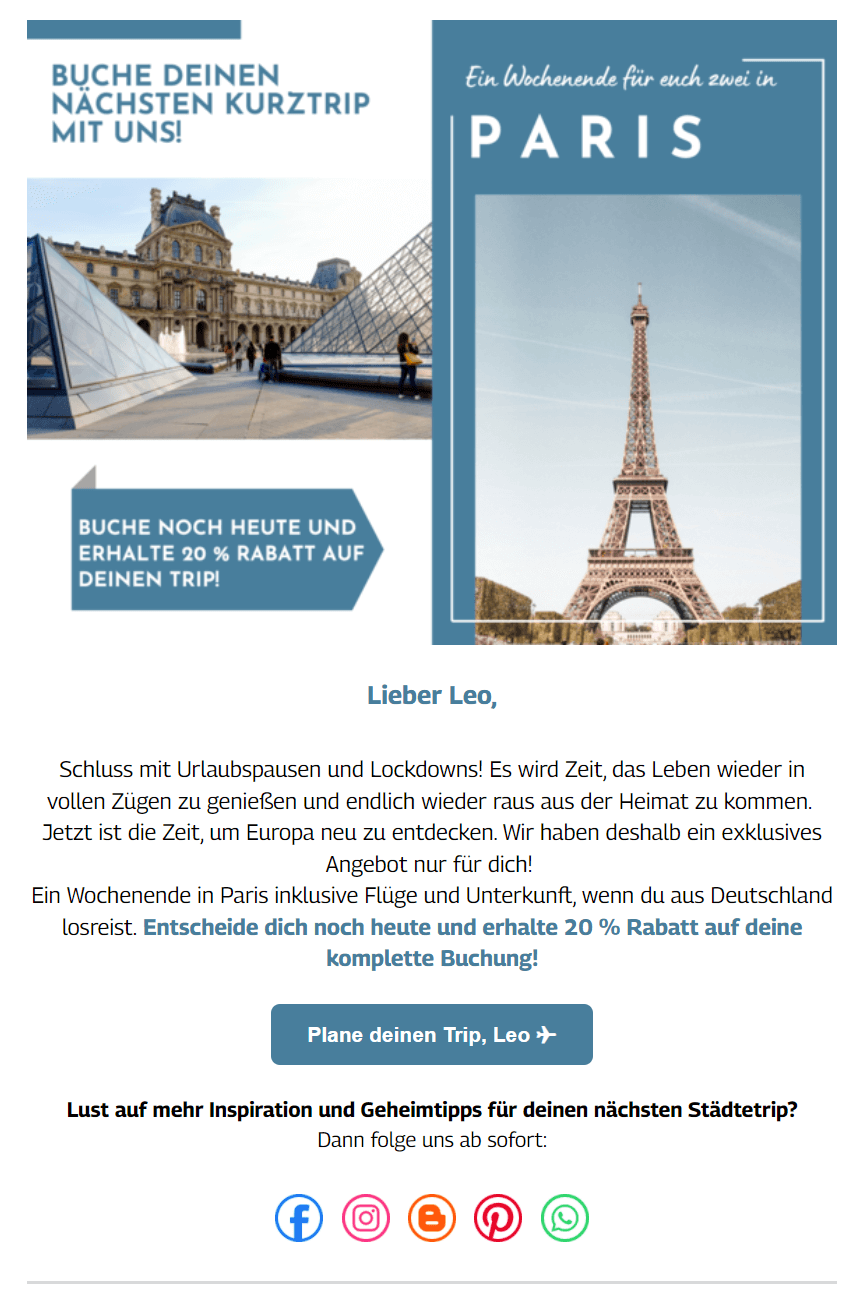 BUCHE DEINEN NÄCHSTEN KURZTRIP MIT UNS!

BUCHE NOCH HEUTE UND ERHALTE 20 % RABATT AUF DEINEN TRIP!

Ein Wochenende für euch zwei in

PARIS

Lieber Leo,

Schluss mit Urlaubspausen und Lockdowns! Es wird Zeit, das Leben wieder in vollen Zügen zu genießen und endlich wieder raus aus der Heimat zu kommen. Jetzt ist die Zeit, um Europa neu zu entdecken. Wir haben deshalb ein exklusives Angebot nur für dich!
Ein Wochenende in Paris inklusive Flüge und Unterkunft, wenn du aus Deutschland losreist. Entscheide dich noch heute und erhalte 20 % Rabatt auf deine komplette Buchung!

Plane deinen Trip, Leo ✈

Lust auf mehr Inspiration und Geheimtipps für deinen nächsten Städtetrip?
Dann folge uns ab sofort: